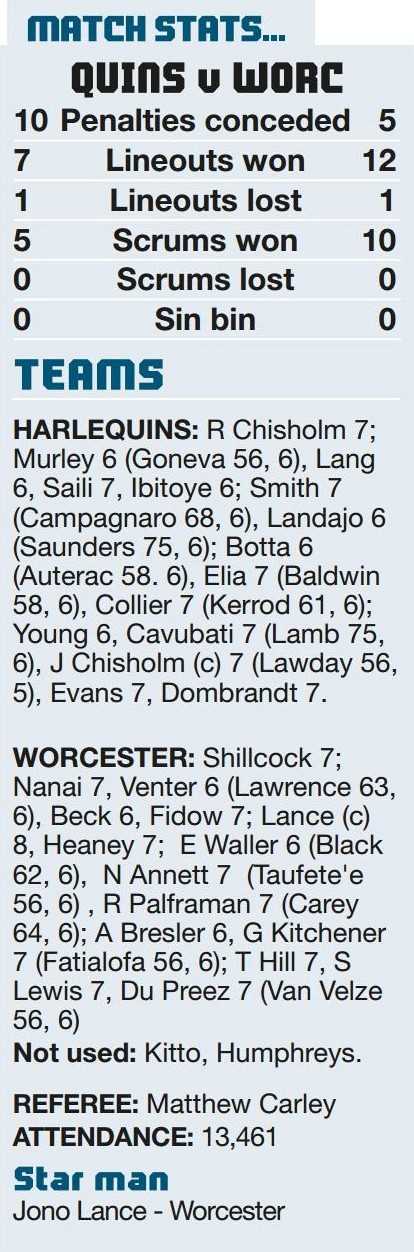 MATCH STATS...

QUINS v WORC

| 10 | Penalties conceded | 5 |
|---|---|---|
| 7 | Lineouts won | 12 |
| 1 | Lineouts lost | 1 |
| 5 | Scrums won | 10 |
| 0 | Scrums lost | 0 |
| 0 | Sin bin | 0 |

TEAMS

HARLEQUINS: R Chisholm 7; Murley 6 (Goneva 56, 6), Lang 6, Saili 7, Ibitoye 6; Smith 7 (Campagnaro 68, 6), Landajo 6 (Saunders 75, 6); Botta 6 (Auterac 58. 6), Elia 7 (Baldwin 58, 6), Collier 7 (Kerrod 61, 6); Young 6, Cavubati 7 (Lamb 75, 6), J Chisholm (c) 7 (Lawday 56, 5), Evans 7, Dombrandt 7.

WORCESTER: Shillcock 7; Nanai 7, Venter 6 (Lawrence 63, 6), Beck 6, Fidow 7; Lance (c) 8, Heaney 7; E Waller 6 (Black 62, 6), N Annett 7 (Taufete'e 56, 6) , R Palframan 7 (Carey 64, 6); A Bresler 6, G Kitchener 7 (Fatialofa 56, 6); T Hill 7, S Lewis 7, Du Preez 7 (Van Velze 56, 6)
Not used: Kitto, Humphreys.

REFEREE: Matthew Carley
ATTENDANCE: 13,461

Star man
Jono Lance - Worcester